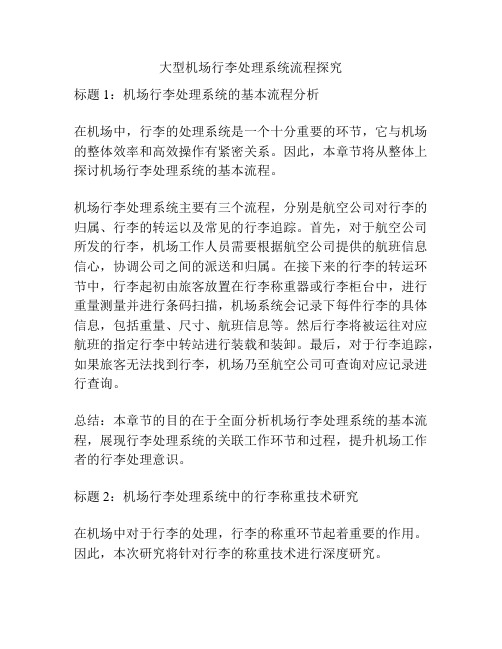 大型机场行李处理系统流程探究

标题 1：机场行李处理系统的基本流程分析

在机场中，行李的处理系统是一个十分重要的环节，它与机场的整体效率和高效操作有紧密关系。因此，本章节将从整体上探讨机场行李处理系统的基本流程。

机场行李处理系统主要有三个流程，分别是航空公司对行李的归属、行李的转运以及常见的行李追踪。首先，对于航空公司所发的行李，机场工作人员需要根据航空公司提供的航班信息信心，协调公司之间的派送和归属。在接下来的行李的转运环节中，行李起初由旅客放置在行李称重器或行李柜台中，进行重量测量并进行条码扫描，机场系统会记录下每件行李的具体信息，包括重量、尺寸、航班信息等。然后行李将被运往对应航班的指定行李中转站进行装载和装卸。最后，对于行李追踪，如果旅客无法找到行李，机场乃至航空公司可查询对应记录进行查询。

总结：本章节的目的在于全面分析机场行李处理系统的基本流程，展现行李处理系统的关联工作环节和过程，提升机场工作者的行李处理意识。

标题 2：机场行李处理系统中的行李称重技术研究

在机场中对于行李的处理，行李的称重环节起着重要的作用。因此，本次研究将针对行李的称重技术进行深度研究。